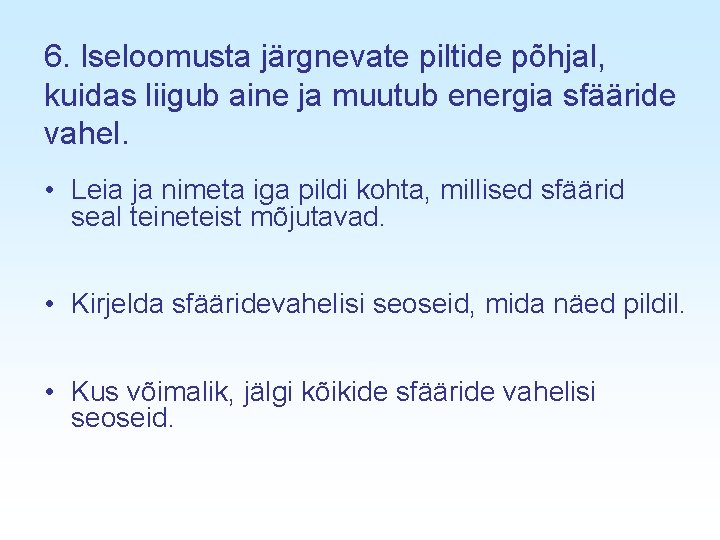 6. Iseloomusta järgnevate piltide põhjal, kuidas liigub aine ja muutub energia sfääride vahel.

• Leia ja nimeta iga pildi kohta, millised sfäärid seal teineteist mõjutavad.

• Kirjelda sfääridevahelisi seoseid, mida näed pildil.

• Kus võimalik, jälgi kõikide sfääride vahelisi seoseid.